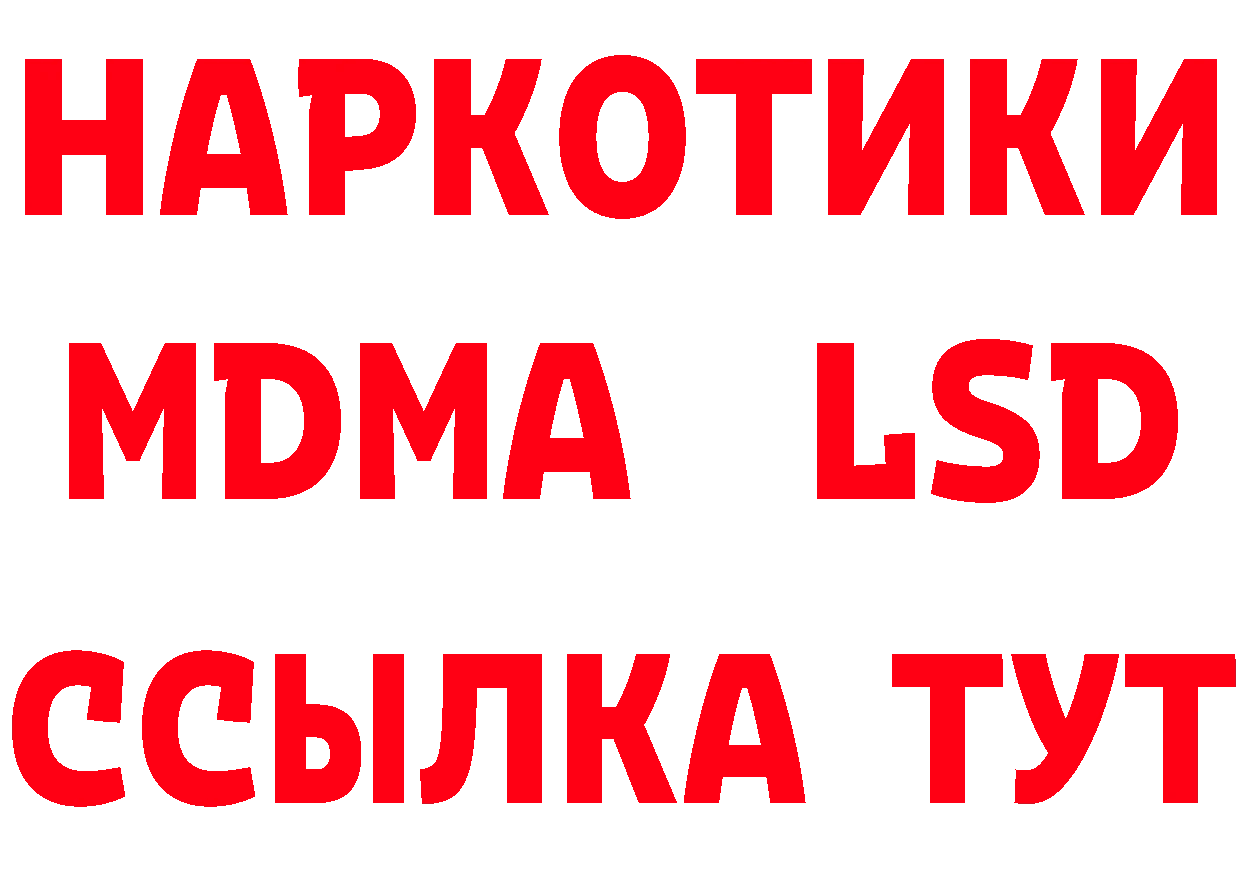 НАРКОТИКИ
MDMA LSD
ССЫЛКА ТУТ